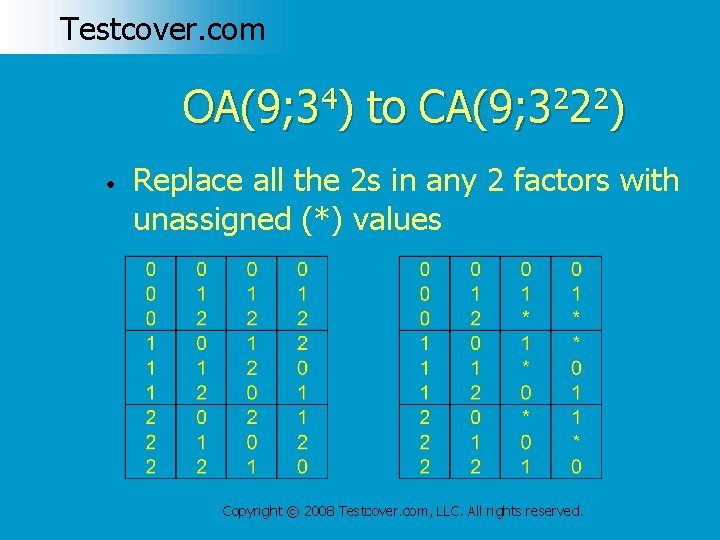 Testcover.com

OA(9;$3^4$) to CA(9;$3^2 2^2$)

• Replace all the 2s in any 2 factors with unassigned (*) values

| | | | |
|---|---|---|---|
| 0 | 0 | 0 | 0 |
| 0 | 1 | 1 | 1 |
| 0 | 2 | 2 | 2 |
| 1 | 0 | 1 | 2 |
| 1 | 1 | 2 | 0 |
| 1 | 2 | 0 | 1 |
| 2 | 0 | 2 | 1 |
| 2 | 1 | 0 | 2 |
| 2 | 2 | 1 | 0 |

| | | | |
|---|---|---|---|
| 0 | 0 | 0 | 0 |
| 0 | 1 | 1 | 1 |
| 0 | 2 | * | * |
| 1 | 0 | 1 | * |
| 1 | 1 | * | 0 |
| 1 | 2 | 0 | 1 |
| 2 | 0 | * | 1 |
| 2 | 1 | 0 | * |
| 2 | 2 | 1 | 0 |

Copyright © 2008 Testcover.com, LLC. All rights reserved.